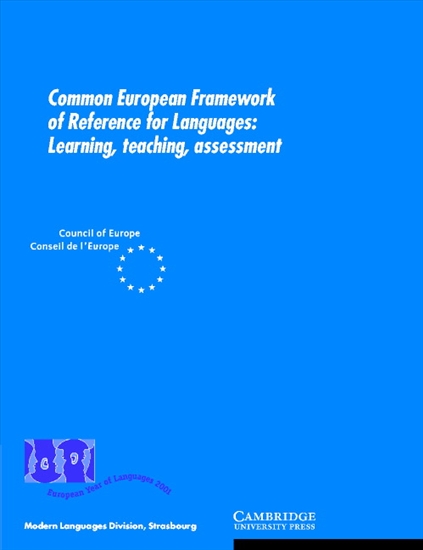 Common European Framework of Reference for Languages: Learning, teaching, assessment

Council of Europe
Conseil de l'Europe

European Year of Languages 2001

Modern Languages Division, Strasbourg

CAMBRIDGE
UNIVERSITY PRESS